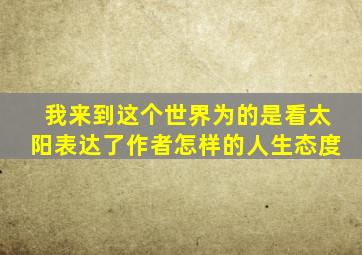 我来到这个世界为的是看太阳表达了作者怎样的人生态度